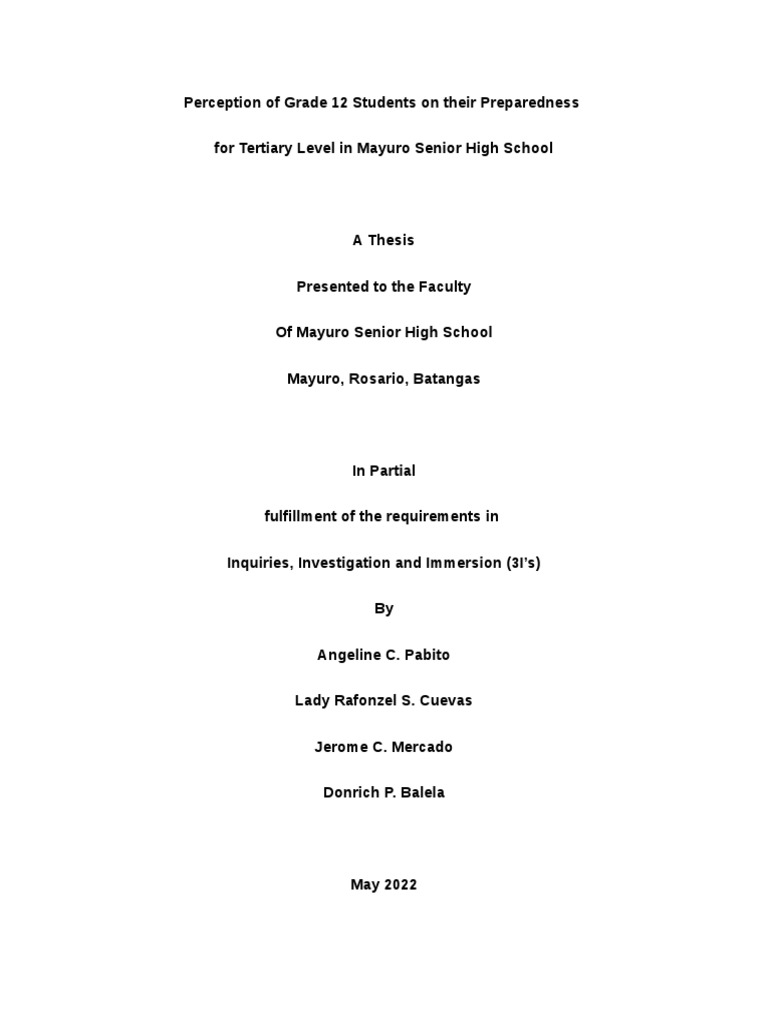 Perception of Grade 12 Students on their Preparedness

for Tertiary Level in Mayuro Senior High School

A Thesis

Presented to the Faculty

Of Mayuro Senior High School

Mayuro, Rosario, Batangas

In Partial

fulfillment of the requirements in

Inquiries, Investigation and Immersion (3I's)

By

Angeline C. Pabito

Lady Rafonzel S. Cuevas

Jerome C. Mercado

Donrich P. Balela

May 2022